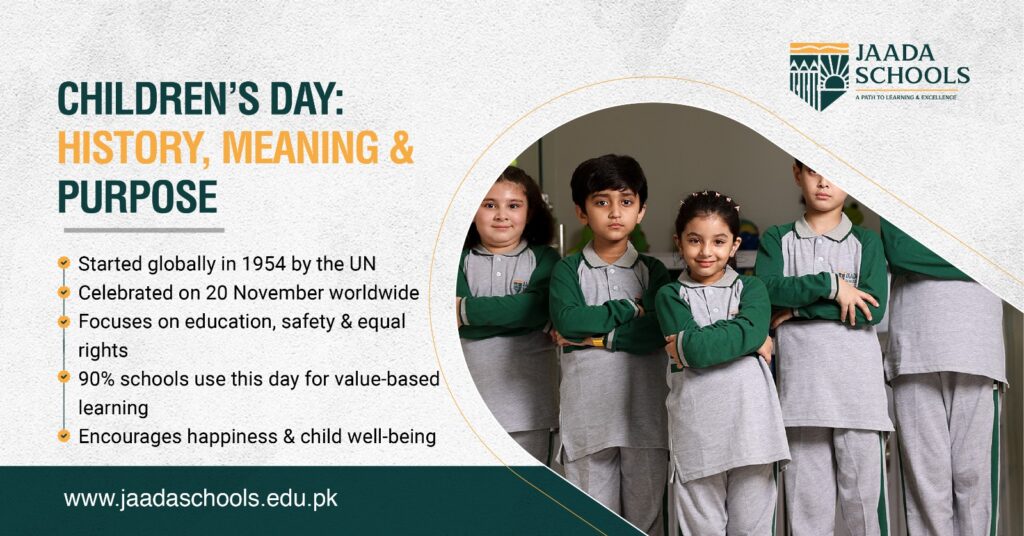 JAADA SCHOOLS
A PATH TO LEARNING & EXCELLENCE

CHILDREN'S DAY:
HISTORY, MEANING &
PURPOSE

Started globally in 1954 by the UN
Celebrated on 20 November worldwide
Focuses on education, safety & equal rights
90% schools use this day for value-based learning
Encourages happiness & child well-being

www.jaadaschools.edu.pk